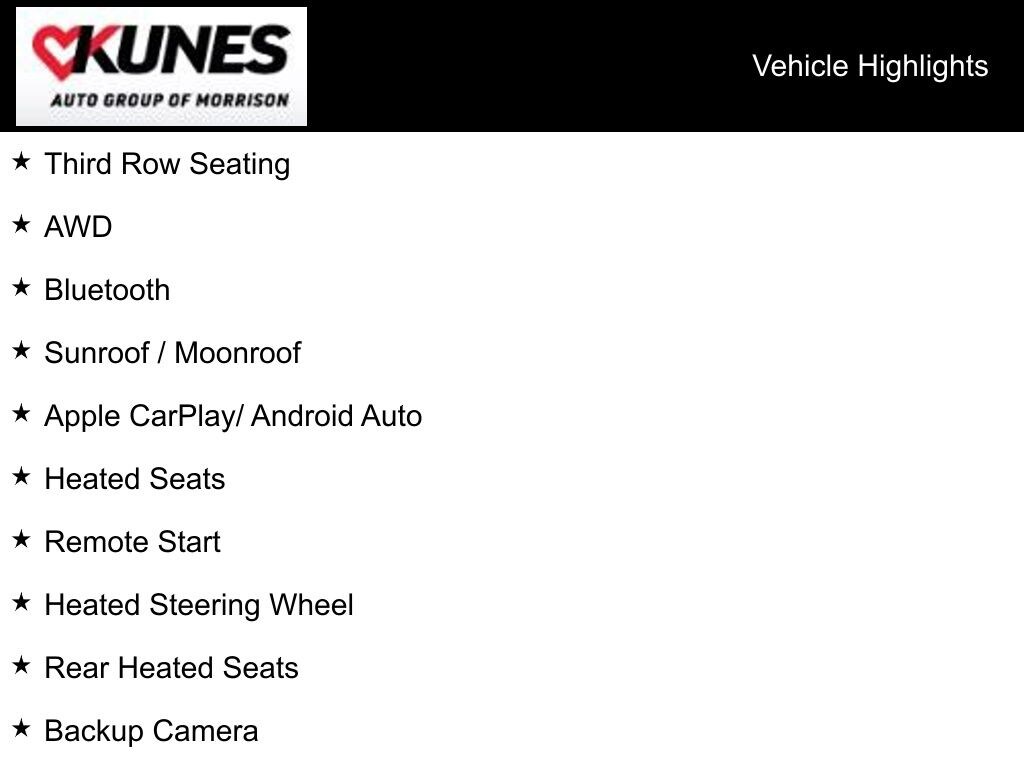 KUNES
AUTO GROUP OF MORRISON

Vehicle Highlights

★ Third Row Seating

★ AWD

★ Bluetooth

★ Sunroof / Moonroof

★ Apple CarPlay/ Android Auto

★ Heated Seats

★ Remote Start

★ Heated Steering Wheel

★ Rear Heated Seats

★ Backup Camera